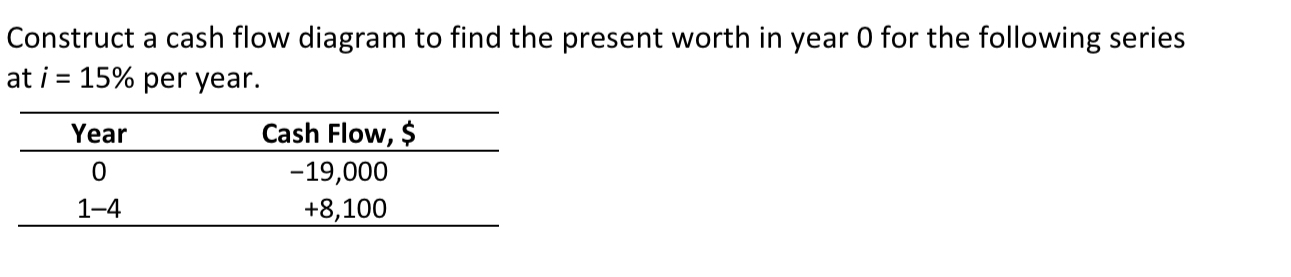 Construct a cash flow diagram to find the present worth in year 0 for the following series at $i$ = 15% per year.

| Year | Cash Flow, \$ |
|---|---|
| 0 | −19,000 |
| 1–4 | +8,100 |